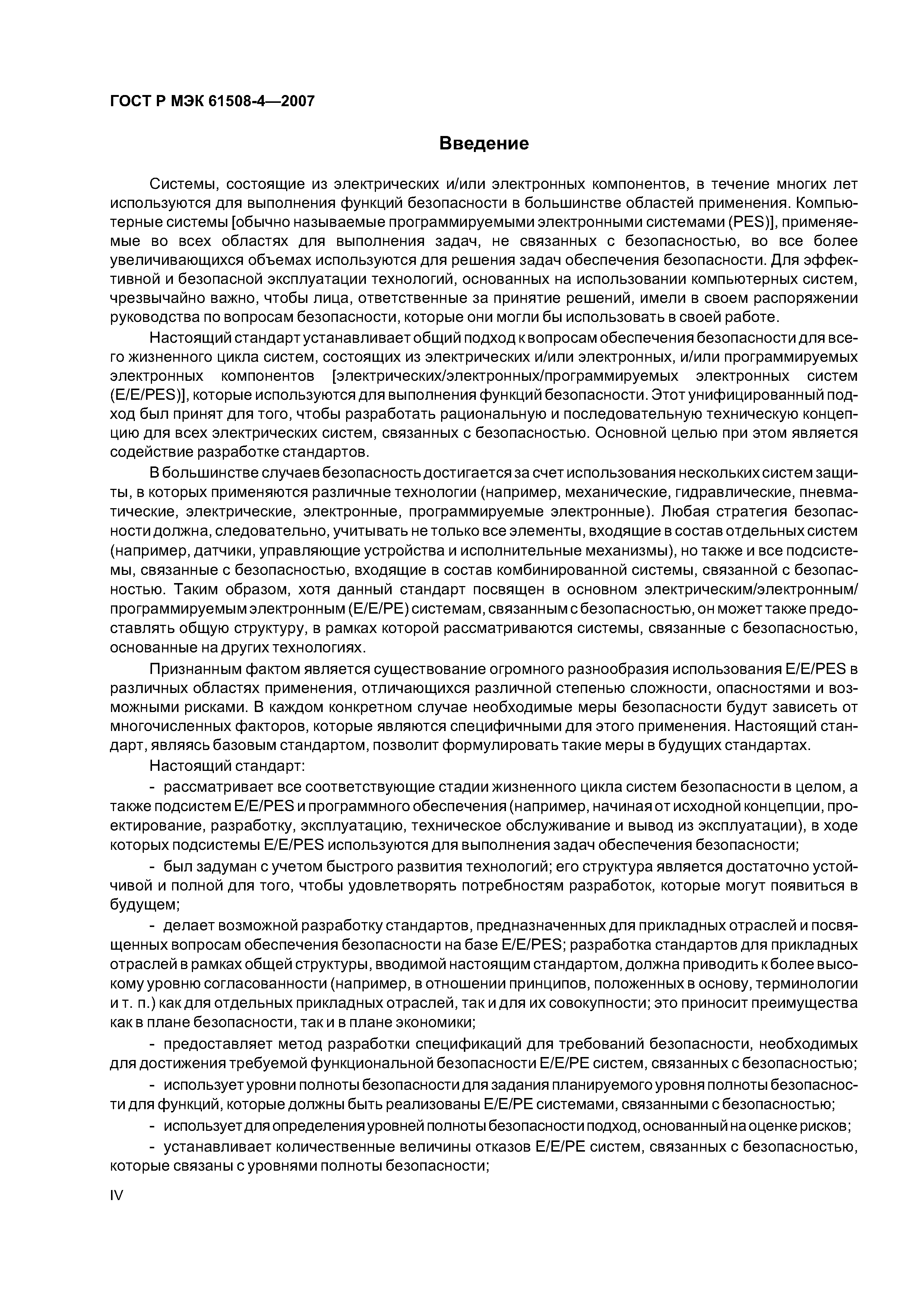 ГОСТ Р МЭК 61508-4—2007

Введение

Системы, состоящие из электрических и/или электронных компонентов, в течение многих лет используются для выполнения функций безопасности в большинстве областей применения. Компьютерные системы [обычно называемые программируемыми электронными системами (PES)], применяемые во всех областях для выполнения задач, не связанных с безопасностью, во все более увеличивающихся объемах используются для решения задач обеспечения безопасности. Для эффективной и безопасной эксплуатации технологий, основанных на использовании компьютерных систем, чрезвычайно важно, чтобы лица, ответственные за принятие решений, имели в своем распоряжении руководства по вопросам безопасности, которые они могли бы использовать в своей работе.

Настоящий стандарт устанавливает общий подход к вопросам обеспечения безопасности для всего жизненного цикла систем, состоящих из электрических и/или электронных, и/или программируемых электронных компонентов [электрических/электронных/программируемых электронных систем (E/E/PES)], которые используются для выполнения функций безопасности. Этот унифицированный подход был принят для того, чтобы разработать рациональную и последовательную техническую концепцию для всех электрических систем, связанных с безопасностью. Основной целью при этом является содействие разработке стандартов.

В большинстве случаев безопасность достигается за счет использования нескольких систем защиты, в которых применяются различные технологии (например, механические, гидравлические, пневматические, электрические, электронные, программируемые электронные). Любая стратегия безопасности должна, следовательно, учитывать не только все элементы, входящие в состав отдельных систем (например, датчики, управляющие устройства и исполнительные механизмы), но также и все подсистемы, связанные с безопасностью, входящие в состав комбинированной системы, связанной с безопасностью. Таким образом, хотя данный стандарт посвящен в основном электрическим/электронным/программируемым электронным (E/E/PE) системам, связанным с безопасностью, он может также предоставлять общую структуру, в рамках которой рассматриваются системы, связанные с безопасностью, основанные на других технологиях.

Признанным фактом является существование огромного разнообразия использования E/E/PES в различных областях применения, отличающихся различной степенью сложности, опасностями и возможными рисками. В каждом конкретном случае необходимые меры безопасности будут зависеть от многочисленных факторов, которые являются специфичными для этого применения. Настоящий стандарт, являясь базовым стандартом, позволит формулировать такие меры в будущих стандартах.

Настоящий стандарт:

- рассматривает все соответствующие стадии жизненного цикла систем безопасности в целом, а также подсистем E/E/PES и программного обеспечения (например, начиная от исходной концепции, проектирование, разработку, эксплуатацию, техническое обслуживание и вывод из эксплуатации), в ходе которых подсистемы E/E/PES используются для выполнения задач обеспечения безопасности;

- был задуман с учетом быстрого развития технологий; его структура является достаточно устойчивой и полной для того, чтобы удовлетворять потребностям разработок, которые могут появиться в будущем;

- делает возможной разработку стандартов, предназначенных для прикладных отраслей и посвященных вопросам обеспечения безопасности на базе E/E/PES; разработка стандартов для прикладных отраслей в рамках общей структуры, вводимой настоящим стандартом, должна приводить к более высокому уровню согласованности (например, в отношении принципов, положенных в основу, терминологии и т. п.) как для отдельных прикладных отраслей, так и для их совокупности; это приносит преимущества как в плане безопасности, так и в плане экономики;

- предоставляет метод разработки спецификаций для требований безопасности, необходимых для достижения требуемой функциональной безопасности E/E/PE систем, связанных с безопасностью;

- использует уровни полноты безопасности для задания планируемого уровня полноты безопасности для функций, которые должны быть реализованы E/E/PE системами, связанными с безопасностью;

- использует для определения уровней полноты безопасности подход, основанный на оценке рисков;

- устанавливает количественные величины отказов E/E/PE систем, связанных с безопасностью, которые связаны с уровнями полноты безопасности;

IV